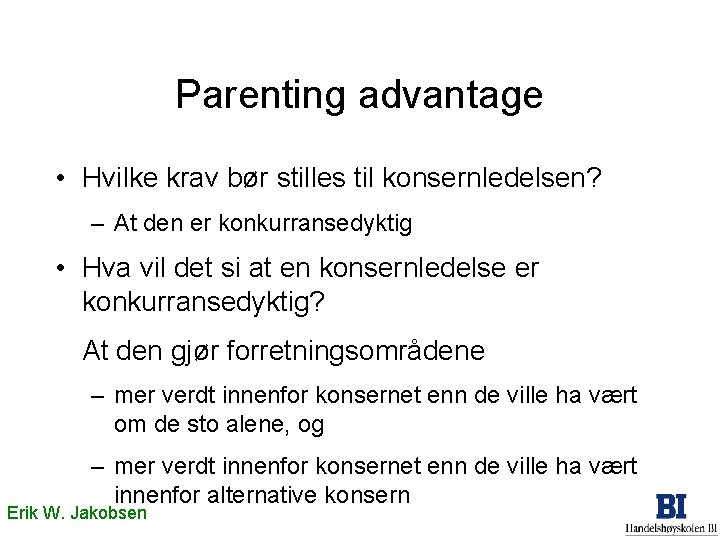 Parenting advantage

• Hvilke krav bør stilles til konsernledelsen?

– At den er konkurransedyktig

• Hva vil det si at en konsernledelse er konkurransedyktig?

At den gjør forretningsområdene

– mer verdt innenfor konsernet enn de ville ha vært om de sto alene, og

– mer verdt innenfor konsernet enn de ville ha vært innenfor alternative konsern

Erik W. Jakobsen

BI
Handelshøyskolen BI